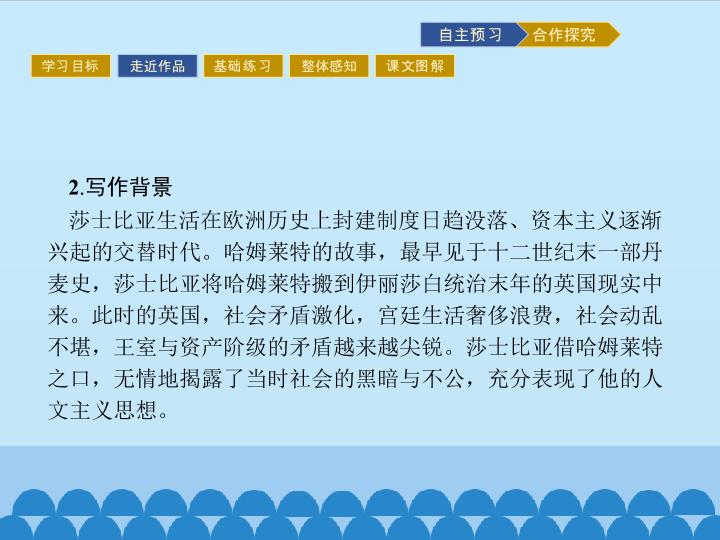 自主预习 合作探究

学习目标 走近作品 基础练习 整体感知 课文图解

2.写作背景

莎士比亚生活在欧洲历史上封建制度日趋没落、资本主义逐渐兴起的交替时代。哈姆莱特的故事，最早见于十二世纪末一部丹麦史，莎士比亚将哈姆莱特搬到伊丽莎白统治末年的英国现实中来。此时的英国，社会矛盾激化，宫廷生活奢侈浪费，社会动乱不堪，王室与资产阶级的矛盾越来越尖锐。莎士比亚借哈姆莱特之口，无情地揭露了当时社会的黑暗与不公，充分表现了他的人文主义思想。